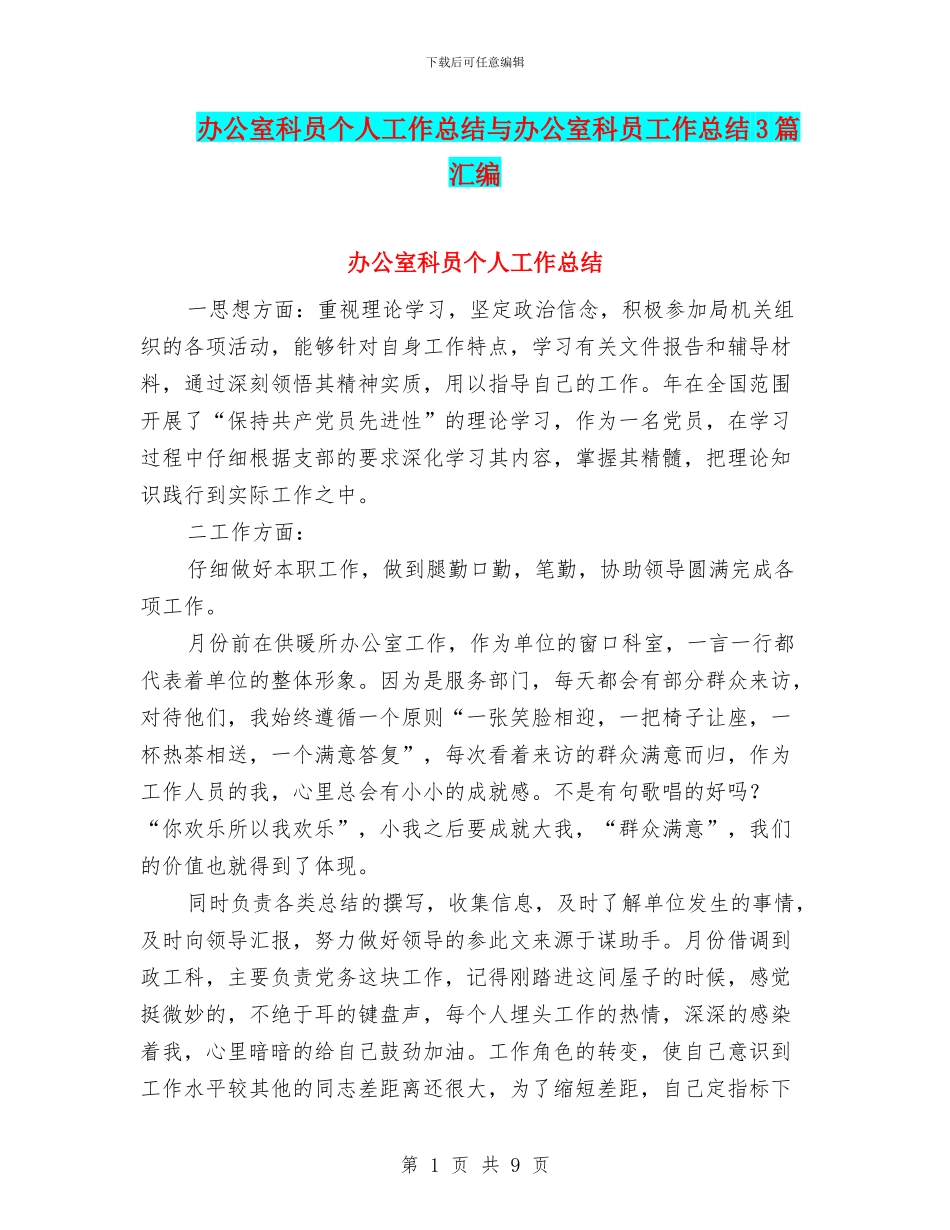 下载后可任意编辑

办公室科员个人工作总结与办公室科员工作总结3篇汇编

办公室科员个人工作总结

一思想方面：重视理论学习，坚定政治信念，积极参加局机关组织的各项活动，能够针对自身工作特点，学习有关文件报告和辅导材料，通过深刻领悟其精神实质，用以指导自己的工作。年在全国范围开展了“保持共产党员先进性”的理论学习，作为一名党员，在学习过程中仔细根据支部的要求深化学习其内容，掌握其精髓，把理论知识践行到实际工作之中。

二工作方面：

仔细做好本职工作，做到腿勤口勤，笔勤，协助领导圆满完成各项工作。

月份前在供暖所办公室工作，作为单位的窗口科室，一言一行都代表着单位的整体形象。因为是服务部门，每天都会有部分群众来访，对待他们，我始终遵循一个原则“一张笑脸相迎，一把椅子让座，一杯热茶相送，一个满意答复”，每次看着来访的群众满意而归，作为工作人员的我，心里总会有小小的成就感。不是有句歌唱的好吗？“你欢乐所以我欢乐”，小我之后要成就大我，“群众满意”，我们的价值也就得到了体现。

同时负责各类总结的撰写，收集信息，及时了解单位发生的事情，及时向领导汇报，努力做好领导的参此文来源于谋助手。月份借调到政工科，主要负责党务这块工作，记得刚踏进这间屋子的时候，感觉挺微妙的，不绝于耳的键盘声，每个人埋头工作的热情，深深的感染着我，心里暗暗的给自己鼓劲加油。工作角色的转变，使自己意识到工作水平较其他的同志差距离还很大，为了缩短差距，自己定指标下

第 1 页 共 9 页